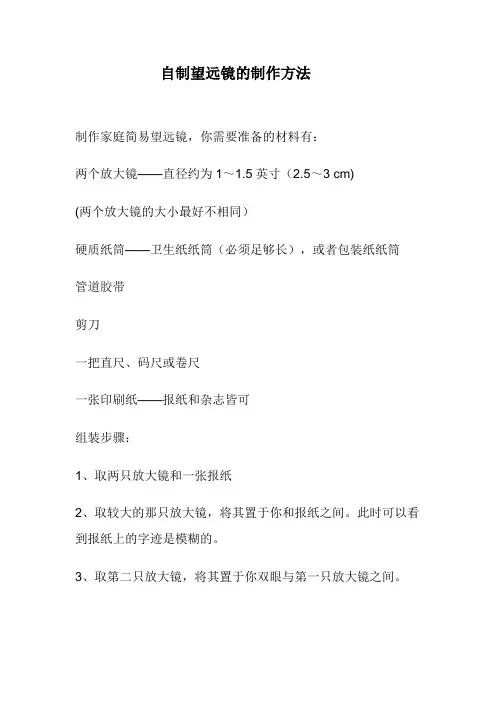 自制望远镜的制作方法

制作家庭简易望远镜，你需要准备的材料有：

两个放大镜——直径约为 1～1.5 英寸（2.5～3 cm)

(两个放大镜的大小最好不相同）

硬质纸筒——卫生纸纸筒（必须足够长），或者包装纸纸筒

管道胶带

剪刀

一把直尺、码尺或卷尺

一张印刷纸——报纸和杂志皆可

组装步骤：

1、取两只放大镜和一张报纸

2、取较大的那只放大镜，将其置于你和报纸之间。此时可以看到报纸上的字迹是模糊的。

3、取第二只放大镜，将其置于你双眼与第一只放大镜之间。